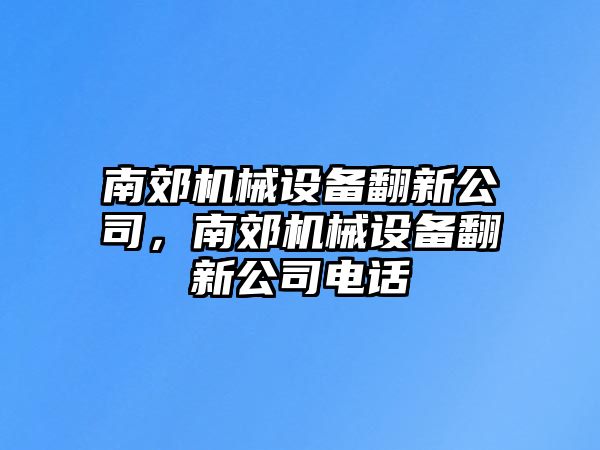 南郊机械设备翻新公司，南郊机械设备翻新公司电话